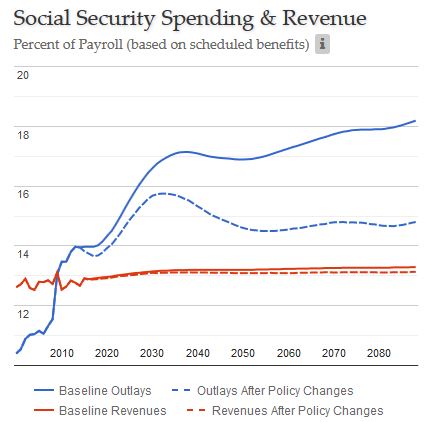 Social Security Spending & Revenue
Percent of Payroll (based on scheduled benefits) i

20
18
16
14
12

2010 2020 2030 2040 2050 2060 2070 2080

Baseline Outlays
Outlays After Policy Changes
Baseline Revenues
Revenues After Policy Changes